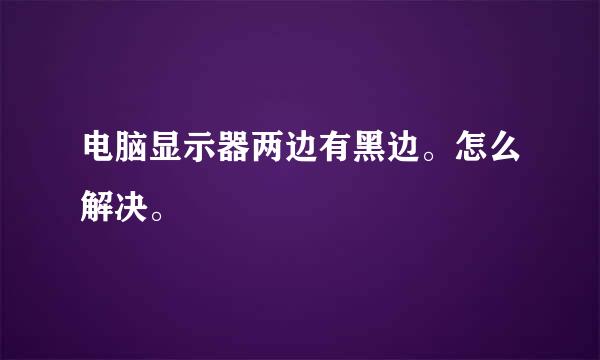 电脑显示器两边有黑边。怎么解决。